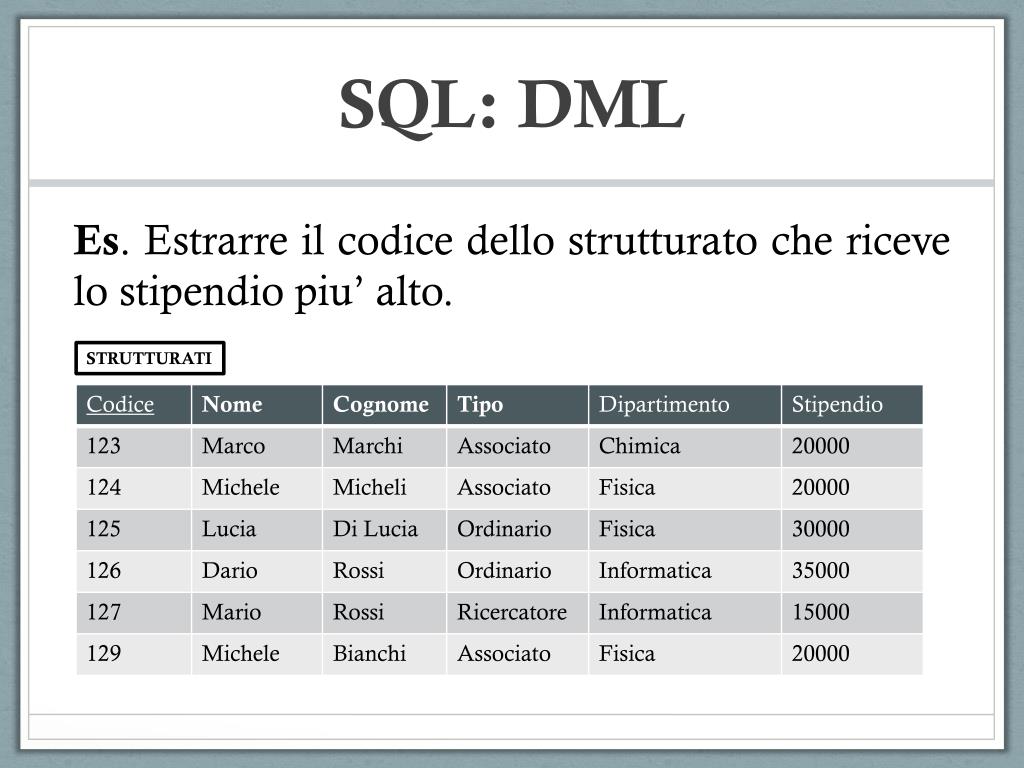 SQL: DML

Es. Estrarre il codice dello strutturato che riceve lo stipendio piu’ alto.

STRUTTURATI

| Codice | Nome | Cognome | Tipo | Dipartimento | Stipendio |
|---|---|---|---|---|---|
| 123 | Marco | Marchi | Associato | Chimica | 20000 |
| 124 | Michele | Micheli | Associato | Fisica | 20000 |
| 125 | Lucia | Di Lucia | Ordinario | Fisica | 30000 |
| 126 | Dario | Rossi | Ordinario | Informatica | 35000 |
| 127 | Mario | Rossi | Ricercatore | Informatica | 15000 |
| 129 | Michele | Bianchi | Associato | Fisica | 20000 |